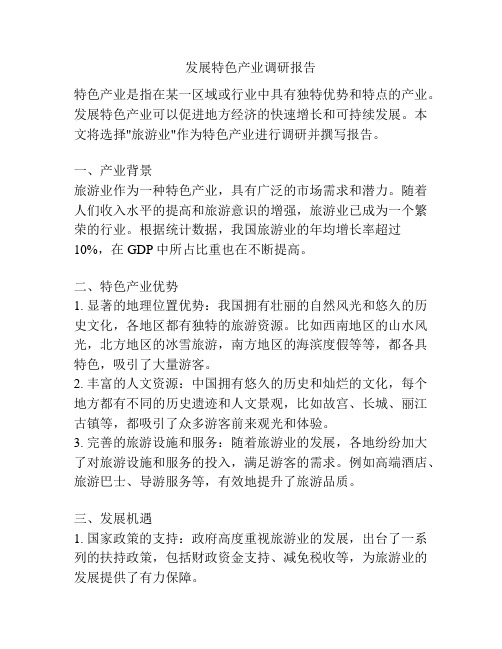 发展特色产业调研报告

特色产业是指在某一区域或行业中具有独特优势和特点的产业。发展特色产业可以促进地方经济的快速增长和可持续发展。本文将选择"旅游业"作为特色产业进行调研并撰写报告。

一、产业背景
旅游业作为一种特色产业，具有广泛的市场需求和潜力。随着人们收入水平的提高和旅游意识的增强，旅游业已成为一个繁荣的行业。根据统计数据，我国旅游业的年均增长率超过10%，在 GDP 中所占比重也在不断提高。

二、特色产业优势
1. 显著的地理位置优势：我国拥有壮丽的自然风光和悠久的历史文化，各地区都有独特的旅游资源。比如西南地区的山水风光，北方地区的冰雪旅游，南方地区的海滨度假等等，都各具特色，吸引了大量游客。
2. 丰富的人文资源：中国拥有悠久的历史和灿烂的文化，每个地方都有不同的历史遗迹和人文景观，比如故宫、长城、丽江古镇等，都吸引了众多游客前来观光和体验。
3. 完善的旅游设施和服务：随着旅游业的发展，各地纷纷加大了对旅游设施和服务的投入，满足游客的需求。例如高端酒店、旅游巴士、导游服务等，有效地提升了旅游品质。

三、发展机遇
1. 国家政策的支持：政府高度重视旅游业的发展，出台了一系列的扶持政策，包括财政资金支持、减免税收等，为旅游业的发展提供了有力保障。